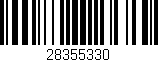 28355330